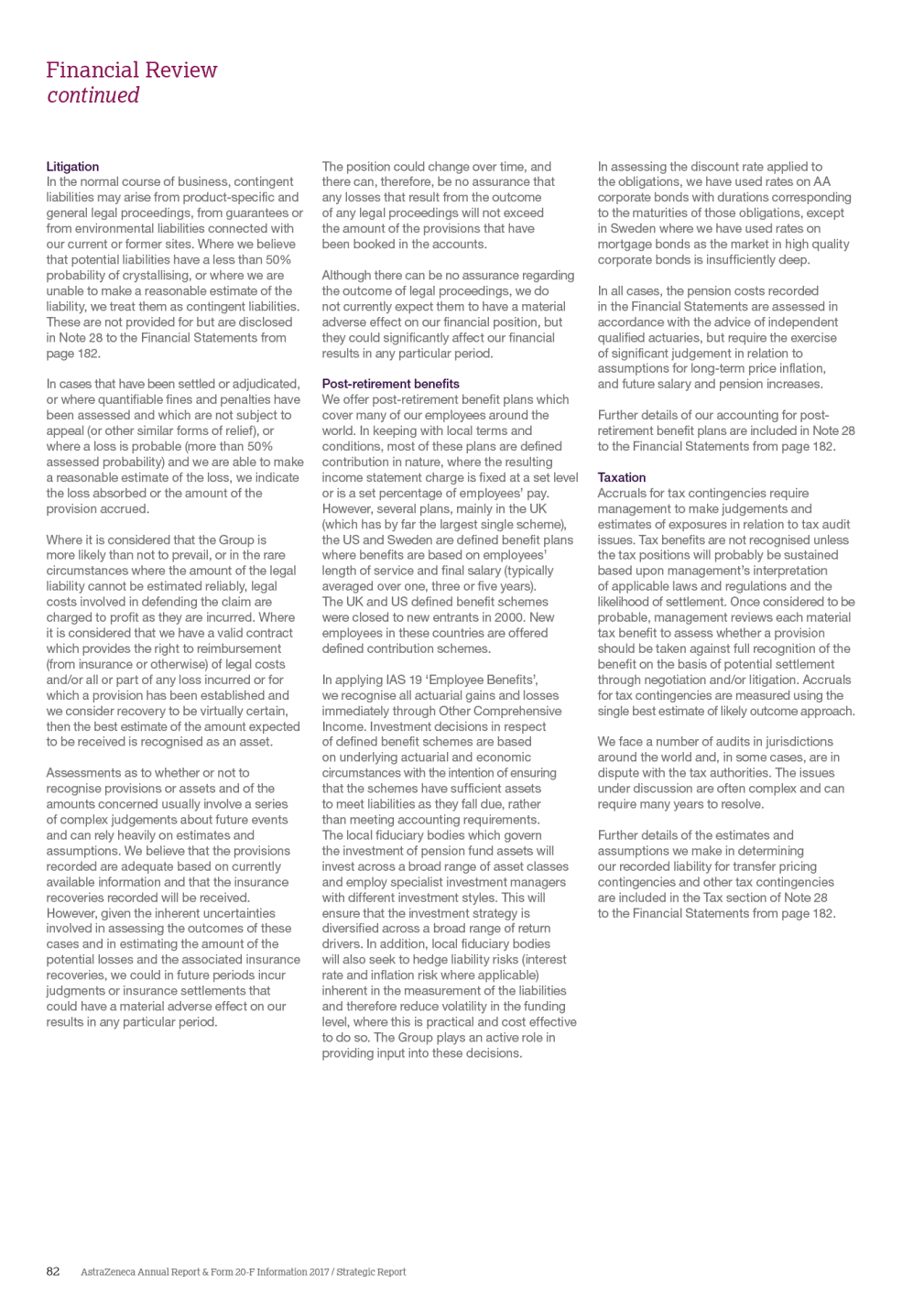 Financial Review
continued

Litigation
In the normal course of business, contingent liabilities may arise from product-specific and general legal proceedings, from guarantees or from environmental liabilities connected with our current or former sites. Where we believe that potential liabilities have a less than 50% probability of crystallising, or where we are unable to make a reasonable estimate of the liability, we treat them as contingent liabilities. These are not provided for but are disclosed in Note 28 to the Financial Statements from page 182.

In cases that have been settled or adjudicated, or where quantifiable fines and penalties have been assessed and which are not subject to appeal (or other similar forms of relief), or where a loss is probable (more than 50% assessed probability) and we are able to make a reasonable estimate of the loss, we indicate the loss absorbed or the amount of the provision accrued.

Where it is considered that the Group is more likely than not to prevail, or in the rare circumstances where the amount of the legal liability cannot be estimated reliably, legal costs involved in defending the claim are charged to profit as they are incurred. Where it is considered that we have a valid contract which provides the right to reimbursement (from insurance or otherwise) of legal costs and/or all or part of any loss incurred or for which a provision has been established and we consider recovery to be virtually certain, then the best estimate of the amount expected to be received is recognised as an asset.

Assessments as to whether or not to recognise provisions or assets and of the amounts concerned usually involve a series of complex judgements about future events and can rely heavily on estimates and assumptions. We believe that the provisions recorded are adequate based on currently available information and that the insurance recoveries recorded will be received. However, given the inherent uncertainties involved in assessing the outcomes of these cases and in estimating the amount of the potential losses and the associated insurance recoveries, we could in future periods incur judgments or insurance settlements that could have a material adverse effect on our results in any particular period.

The position could change over time, and there can, therefore, be no assurance that any losses that result from the outcome of any legal proceedings will not exceed the amount of the provisions that have been booked in the accounts.

Although there can be no assurance regarding the outcome of legal proceedings, we do not currently expect them to have a material adverse effect on our financial position, but they could significantly affect our financial results in any particular period.

Post-retirement benefits
We offer post-retirement benefit plans which cover many of our employees around the world. In keeping with local terms and conditions, most of these plans are defined contribution in nature, where the resulting income statement charge is fixed at a set level or is a set percentage of employees' pay. However, several plans, mainly in the UK (which has by far the largest single scheme), the US and Sweden are defined benefit plans where benefits are based on employees' length of service and final salary (typically averaged over one, three or five years). The UK and US defined benefit schemes were closed to new entrants in 2000. New employees in these countries are offered defined contribution schemes.

In applying IAS 19 'Employee Benefits', we recognise all actuarial gains and losses immediately through Other Comprehensive Income. Investment decisions in respect of defined benefit schemes are based on underlying actuarial and economic circumstances with the intention of ensuring that the schemes have sufficient assets to meet liabilities as they fall due, rather than meeting accounting requirements. The local fiduciary bodies which govern the investment of pension fund assets will invest across a broad range of asset classes and employ specialist investment managers with different investment styles. This will ensure that the investment strategy is diversified across a broad range of return drivers. In addition, local fiduciary bodies will also seek to hedge liability risks (interest rate and inflation risk where applicable) inherent in the measurement of the liabilities and therefore reduce volatility in the funding level, where this is practical and cost effective to do so. The Group plays an active role in providing input into these decisions.

In assessing the discount rate applied to the obligations, we have used rates on AA corporate bonds with durations corresponding to the maturities of those obligations, except in Sweden where we have used rates on mortgage bonds as the market in high quality corporate bonds is insufficiently deep.

In all cases, the pension costs recorded in the Financial Statements are assessed in accordance with the advice of independent qualified actuaries, but require the exercise of significant judgement in relation to assumptions for long-term price inflation, and future salary and pension increases.

Further details of our accounting for post-retirement benefit plans are included in Note 28 to the Financial Statements from page 182.

Taxation
Accruals for tax contingencies require management to make judgements and estimates of exposures in relation to tax audit issues. Tax benefits are not recognised unless the tax positions will probably be sustained based upon management's interpretation of applicable laws and regulations and the likelihood of settlement. Once considered to be probable, management reviews each material tax benefit to assess whether a provision should be taken against full recognition of the benefit on the basis of potential settlement through negotiation and/or litigation. Accruals for tax contingencies are measured using the single best estimate of likely outcome approach.

We face a number of audits in jurisdictions around the world and, in some cases, are in dispute with the tax authorities. The issues under discussion are often complex and can require many years to resolve.

Further details of the estimates and assumptions we make in determining our recorded liability for transfer pricing contingencies and other tax contingencies are included in the Tax section of Note 28 to the Financial Statements from page 182.

82 AstraZeneca Annual Report & Form 20-F Information 2017 / Strategic Report